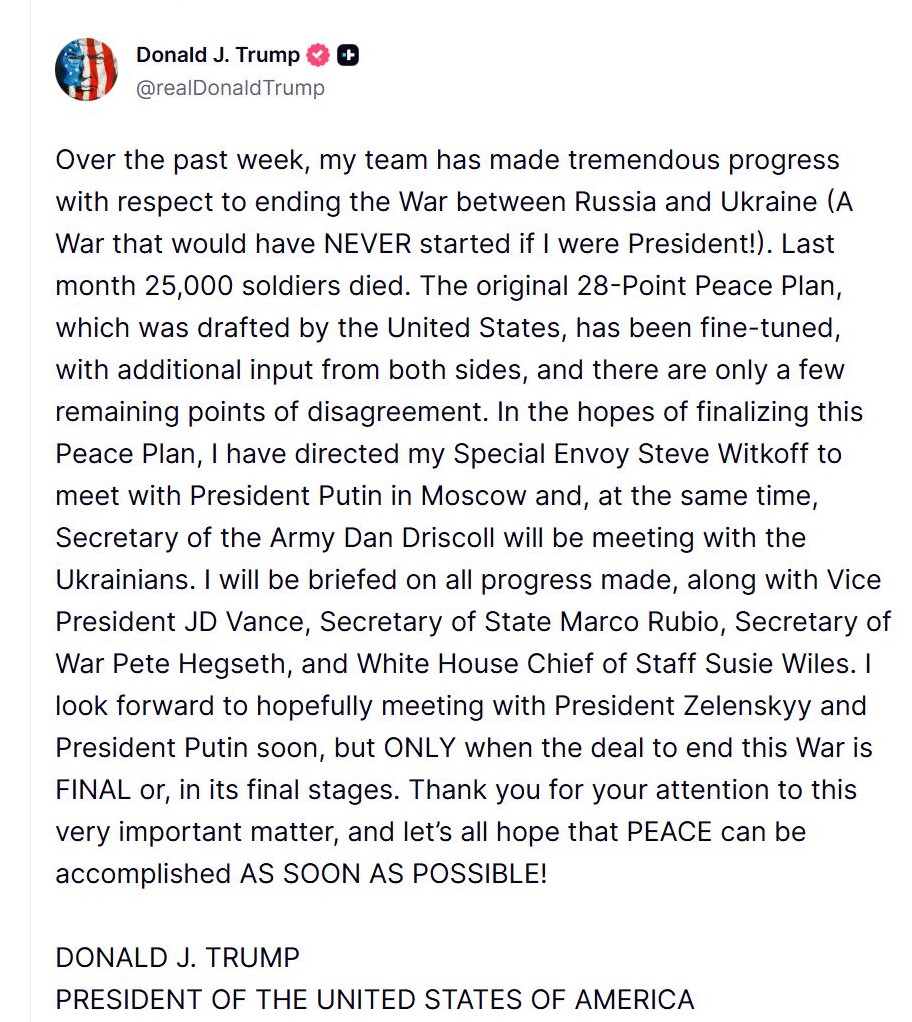 Donald J. Trump
@realDonaldTrump

Over the past week, my team has made tremendous progress with respect to ending the War between Russia and Ukraine (A War that would have NEVER started if I were President!). Last month 25,000 soldiers died. The original 28-Point Peace Plan, which was drafted by the United States, has been fine-tuned, with additional input from both sides, and there are only a few remaining points of disagreement. In the hopes of finalizing this Peace Plan, I have directed my Special Envoy Steve Witkoff to meet with President Putin in Moscow and, at the same time, Secretary of the Army Dan Driscoll will be meeting with the Ukrainians. I will be briefed on all progress made, along with Vice President JD Vance, Secretary of State Marco Rubio, Secretary of War Pete Hegseth, and White House Chief of Staff Susie Wiles. I look forward to hopefully meeting with President Zelenskyy and President Putin soon, but ONLY when the deal to end this War is FINAL or, in its final stages. Thank you for your attention to this very important matter, and let's all hope that PEACE can be accomplished AS SOON AS POSSIBLE!

DONALD J. TRUMP
PRESIDENT OF THE UNITED STATES OF AMERICA